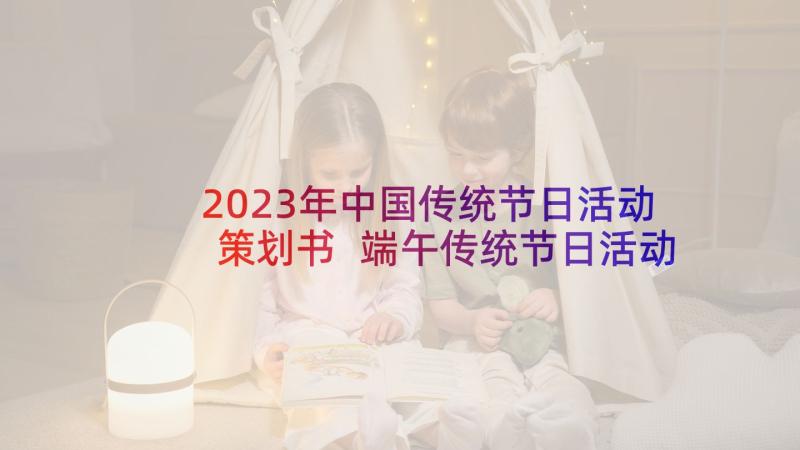 2023年中国传统节日活动策划书 端午传统节日活动